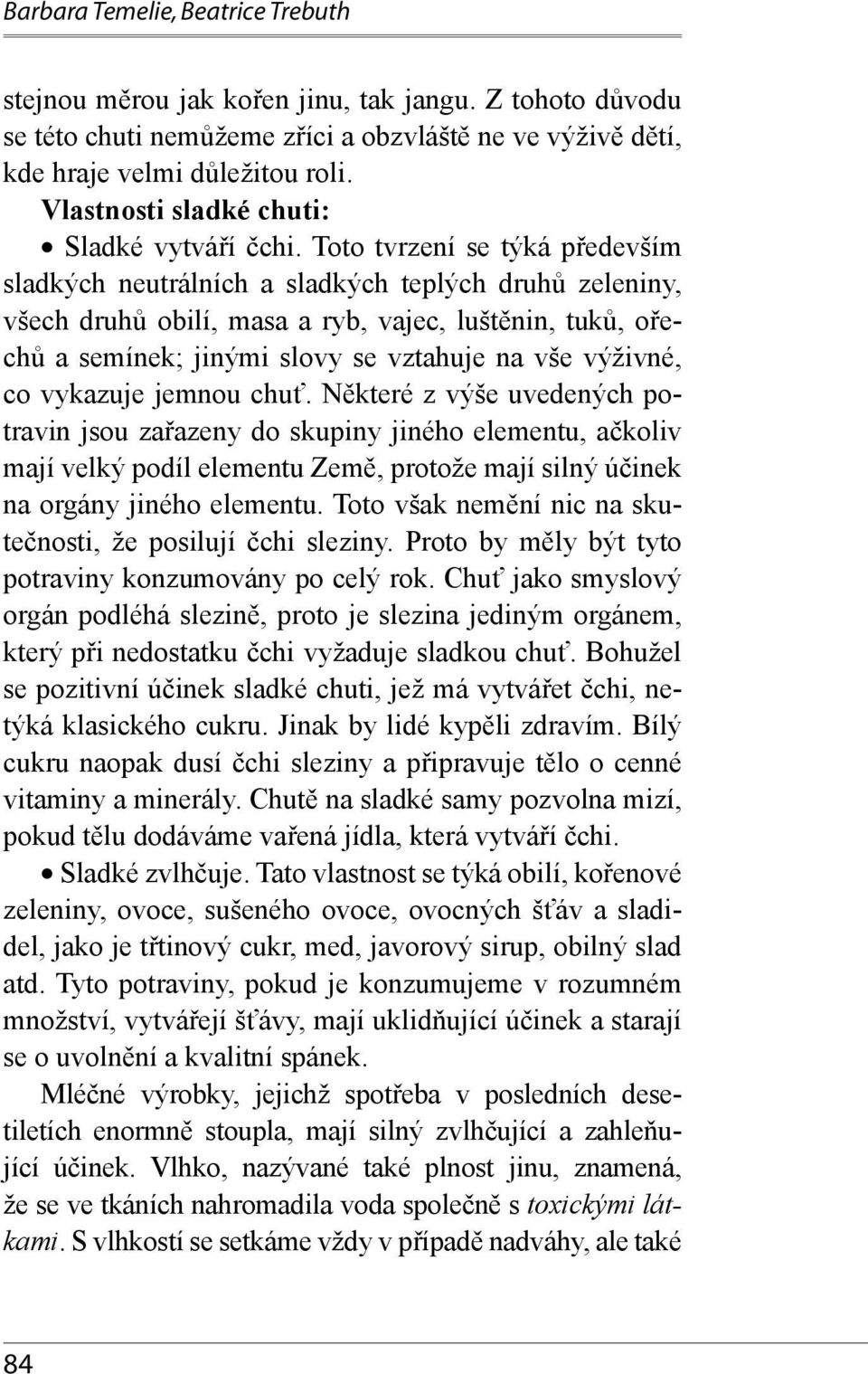 Barbara Temelie, Beatrice Trebuth

stejnou měrou jak kořen jinu, tak jangu. Z tohoto důvodu se této chuti nemůžeme zříci a obzvláště ne ve výživě dětí, kde hraje velmi důležitou roli.

Vlastnosti sladké chuti:

• Sladké vytváří čchi. Toto tvrzení se týká především sladkých neutrálních a sladkých teplých druhů zeleniny, všech druhů obilí, masa a ryb, vajec, luštěnin, tuků, ořechů a semínek; jinými slovy se vztahuje na vše výživné, co vykazuje jemnou chuť. Některé z výše uvedených potravin jsou zařazeny do skupiny jiného elementu, ačkoliv mají velký podíl elementu Země, protože mají silný účinek na orgány jiného elementu. Toto však nemění nic na skutečnosti, že posilují čchi sleziny. Proto by měly být tyto potraviny konzumovány po celý rok. Chuť jako smyslový orgán podléhá slezině, proto je slezina jediným orgánem, který při nedostatku čchi vyžaduje sladkou chuť. Bohužel se pozitivní účinek sladké chuti, jež má vytvářet čchi, netýká klasického cukru. Jinak by lidé kypěli zdravím. Bílý cukru naopak dusí čchi sleziny a připravuje tělo o cenné vitaminy a minerály. Chutě na sladké samy pozvolna mizí, pokud tělu dodáváme vařená jídla, která vytváří čchi.

• Sladké zvlhčuje. Tato vlastnost se týká obilí, kořenové zeleniny, ovoce, sušeného ovoce, ovocných šťáv a sladidel, jako je třtinový cukr, med, javorový sirup, obilný slad atd. Tyto potraviny, pokud je konzumujeme v rozumném množství, vytvářejí šťávy, mají uklidňující účinek a starají se o uvolnění a kvalitní spánek.

Mléčné výrobky, jejichž spotřeba v posledních desetiletích enormně stoupla, mají silný zvlhčující a zahleňující účinek. Vlhko, nazývané také plnost jinu, znamená, že se ve tkáních nahromadila voda společně s toxickými látkami. S vlhkostí se setkáme vždy v případě nadváhy, ale také

84